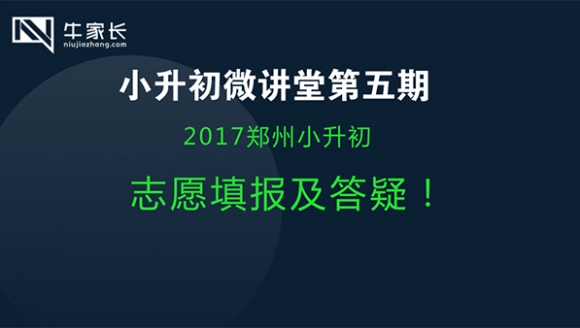 牛家长
niujiazhang.com

小升初微讲堂第五期

2017郑州小升初

志愿填报及答疑！